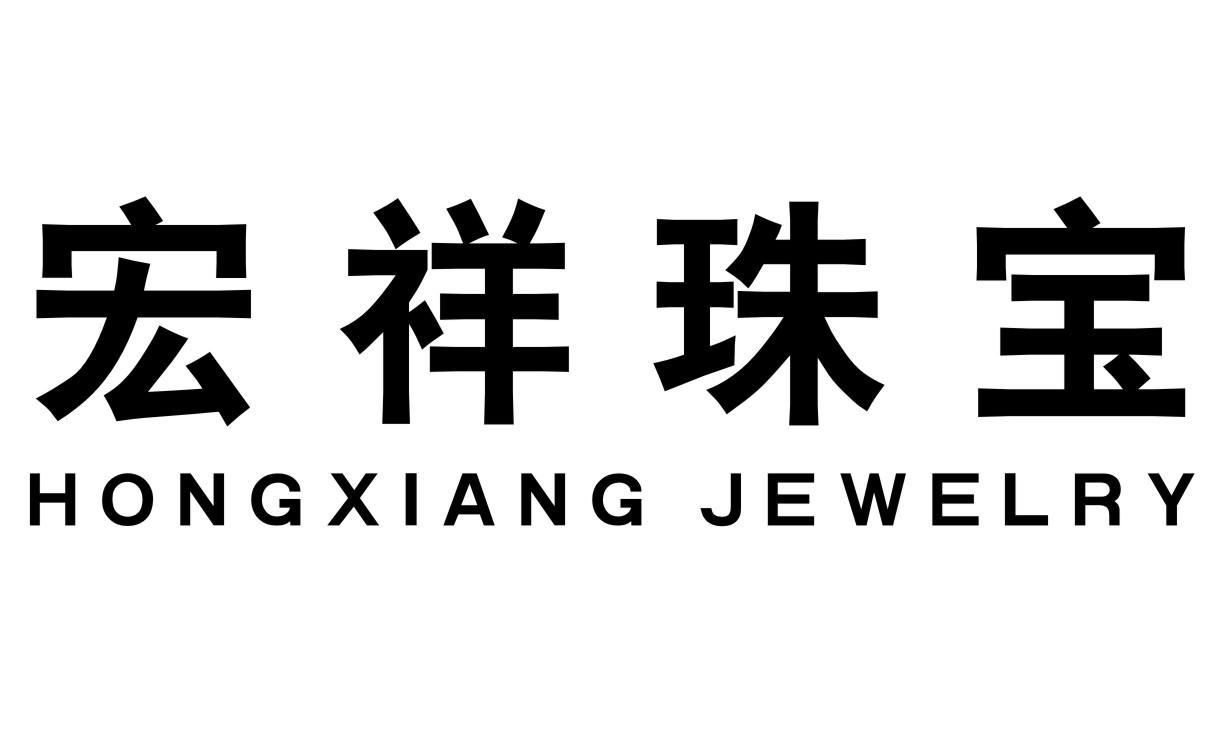 宏祥珠宝
HONGXIANG JEWELRY